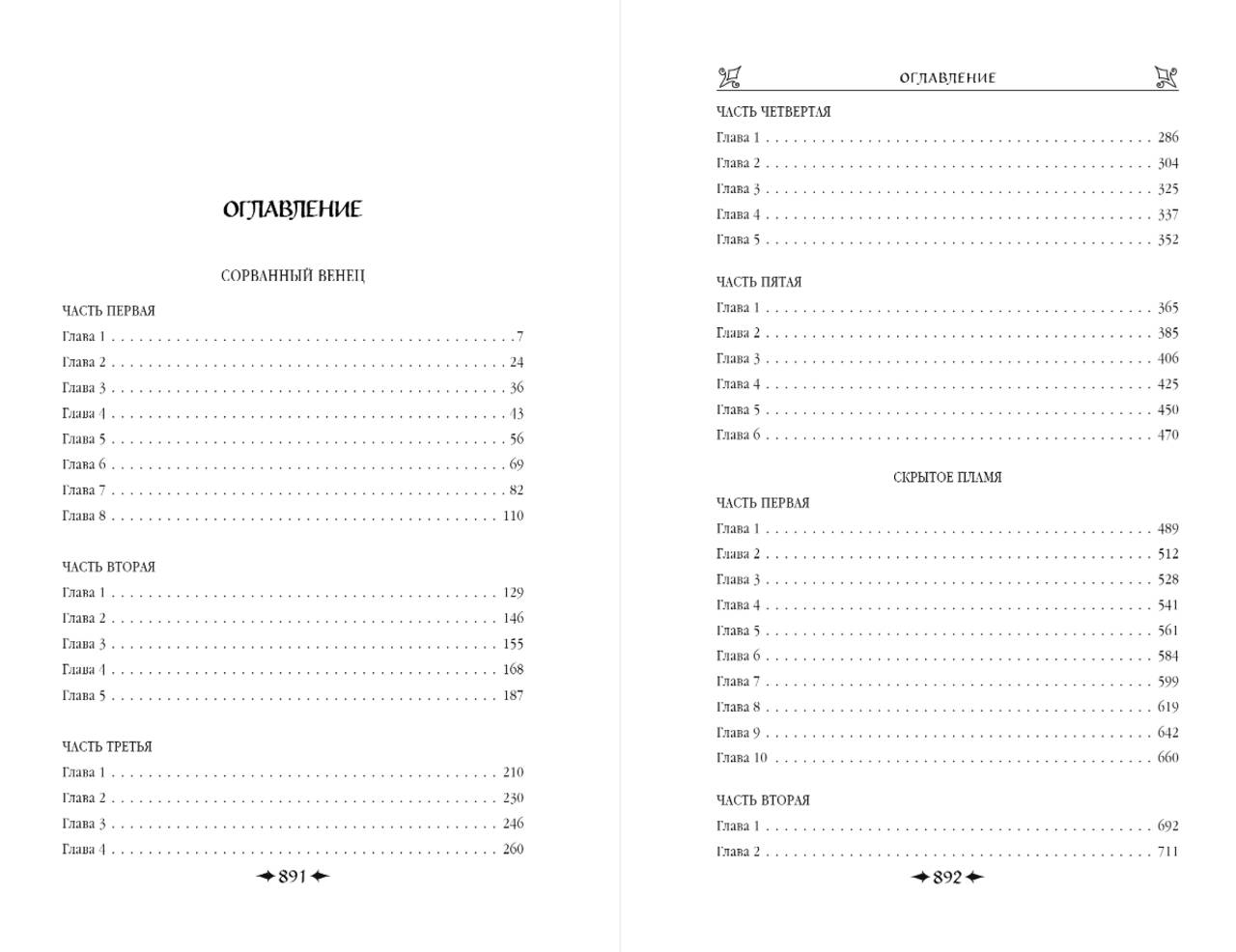 ОГЛАВЛЕНИЕ

СОРВАННЫЙ ВЕНЕЦ

ЧАСТЬ ПЕРВАЯ
Глава 1 . . . . . . . . . . 7
Глава 2 . . . . . . . . . . 24
Глава 3 . . . . . . . . . . 36
Глава 4 . . . . . . . . . . 43
Глава 5 . . . . . . . . . . 56
Глава 6 . . . . . . . . . . 69
Глава 7 . . . . . . . . . . 82
Глава 8 . . . . . . . . . . 110

ЧАСТЬ ВТОРАЯ
Глава 1 . . . . . . . . . . 129
Глава 2 . . . . . . . . . . 146
Глава 3 . . . . . . . . . . 155
Глава 4 . . . . . . . . . . 168
Глава 5 . . . . . . . . . . 187

ЧАСТЬ ТРЕТЬЯ
Глава 1 . . . . . . . . . . 210
Глава 2 . . . . . . . . . . 230
Глава 3 . . . . . . . . . . 246
Глава 4 . . . . . . . . . . 260

891

ОГЛАВЛЕНИЕ

ЧАСТЬ ЧЕТВЕРТАЯ
Глава 1 . . . . . . . . . . 286
Глава 2 . . . . . . . . . . 304
Глава 3 . . . . . . . . . . 325
Глава 4 . . . . . . . . . . 337
Глава 5 . . . . . . . . . . 352

ЧАСТЬ ПЯТАЯ
Глава 1 . . . . . . . . . . 365
Глава 2 . . . . . . . . . . 385
Глава 3 . . . . . . . . . . 406
Глава 4 . . . . . . . . . . 425
Глава 5 . . . . . . . . . . 450
Глава 6 . . . . . . . . . . 470

СКРЫТОЕ ПЛАМЯ

ЧАСТЬ ПЕРВАЯ
Глава 1 . . . . . . . . . . 489
Глава 2 . . . . . . . . . . 512
Глава 3 . . . . . . . . . . 528
Глава 4 . . . . . . . . . . 541
Глава 5 . . . . . . . . . . 561
Глава 6 . . . . . . . . . . 584
Глава 7 . . . . . . . . . . 599
Глава 8 . . . . . . . . . . 619
Глава 9 . . . . . . . . . . 642
Глава 10 . . . . . . . . . . 660

ЧАСТЬ ВТОРАЯ
Глава 1 . . . . . . . . . . 692
Глава 2 . . . . . . . . . . 711

892